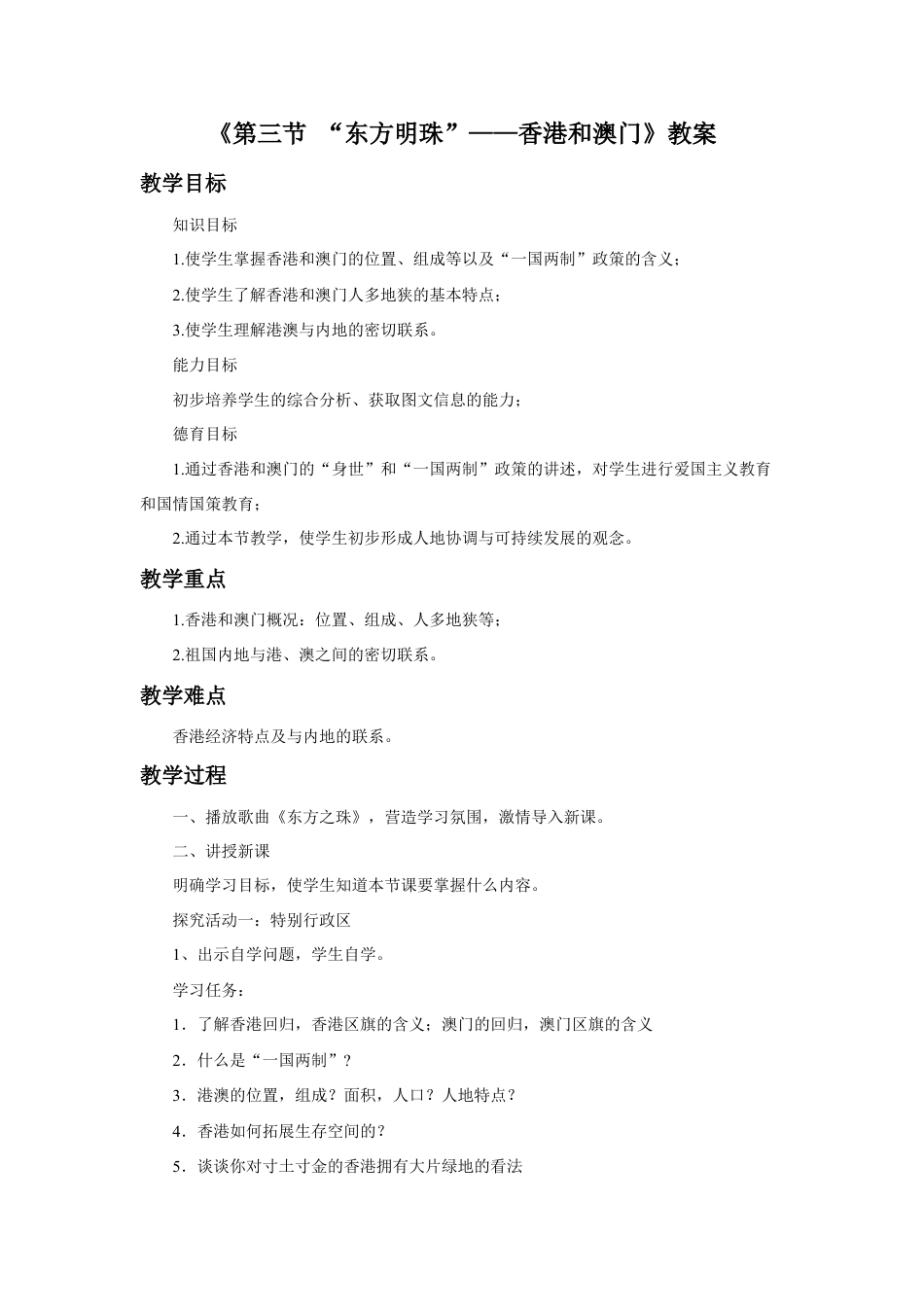 《第三节 “东方明珠”——香港和澳门》教案

教学目标

知识目标

1.使学生掌握香港和澳门的位置、组成等以及“一国两制”政策的含义；

2.使学生了解香港和澳门人多地狭的基本特点；

3.使学生理解港澳与内地的密切联系。

能力目标

初步培养学生的综合分析、获取图文信息的能力；

德育目标

1.通过香港和澳门的“身世”和“一国两制”政策的讲述，对学生进行爱国主义教育和国情国策教育；

2.通过本节教学，使学生初步形成人地协调与可持续发展的观念。

教学重点

1.香港和澳门概况：位置、组成、人多地狭等；

2.祖国内地与港、澳之间的密切联系。

教学难点

香港经济特点及与内地的联系。

教学过程

一、播放歌曲《东方之珠》，营造学习氛围，激情导入新课。

二、讲授新课

明确学习目标，使学生知道本节课要掌握什么内容。

探究活动一：特别行政区

1、出示自学问题，学生自学。

学习任务：

1．了解香港回归，香港区旗的含义；澳门的回归，澳门区旗的含义

2．什么是“一国两制”？

3．港澳的位置，组成？面积，人口？人地特点？

4．香港如何拓展生存空间的？

5．谈谈你对寸土寸金的香港拥有大片绿地的看法